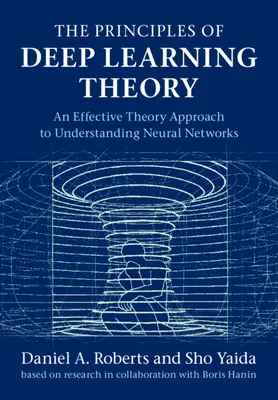 THE PRINCIPLES OF
DEEP LEARNING THEORY

An Effective Theory Approach to Understanding Neural Networks

Daniel A. Roberts and Sho Yaida
based on research in collaboration with Boris Hanin